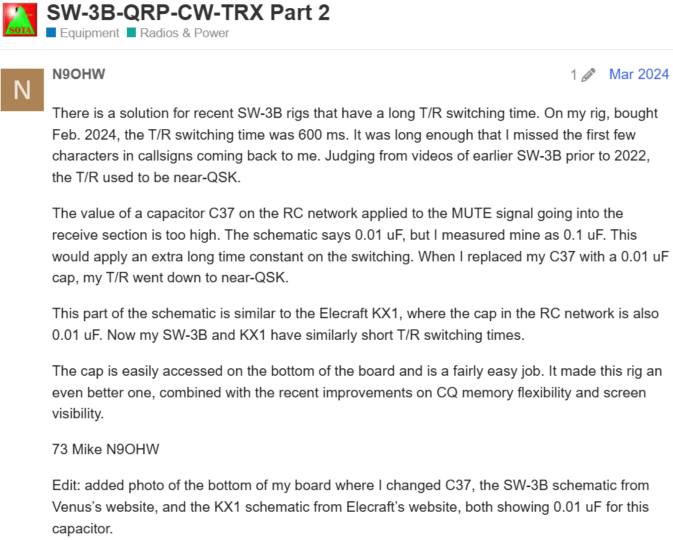 SOTA

SW-3B-QRP-CW-TRX Part 2

Equipment Radios & Power

N

N9OHW

1 Mar 2024

There is a solution for recent SW-3B rigs that have a long T/R switching time. On my rig, bought Feb. 2024, the T/R switching time was 600 ms. It was long enough that I missed the first few characters in callsigns coming back to me. Judging from videos of earlier SW-3B prior to 2022, the T/R used to be near-QSK.

The value of a capacitor C37 on the RC network applied to the MUTE signal going into the receive section is too high. The schematic says 0.01 uF, but I measured mine as 0.1 uF. This would apply an extra long time constant on the switching. When I replaced my C37 with a 0.01 uF cap, my T/R went down to near-QSK.

This part of the schematic is similar to the Elecraft KX1, where the cap in the RC network is also 0.01 uF. Now my SW-3B and KX1 have similarly short T/R switching times.

The cap is easily accessed on the bottom of the board and is a fairly easy job. It made this rig an even better one, combined with the recent improvements on CQ memory flexibility and screen visibility.

73 Mike N9OHW

Edit: added photo of the bottom of my board where I changed C37, the SW-3B schematic from Venus's website, and the KX1 schematic from Elecraft's website, both showing 0.01 uF for this capacitor.